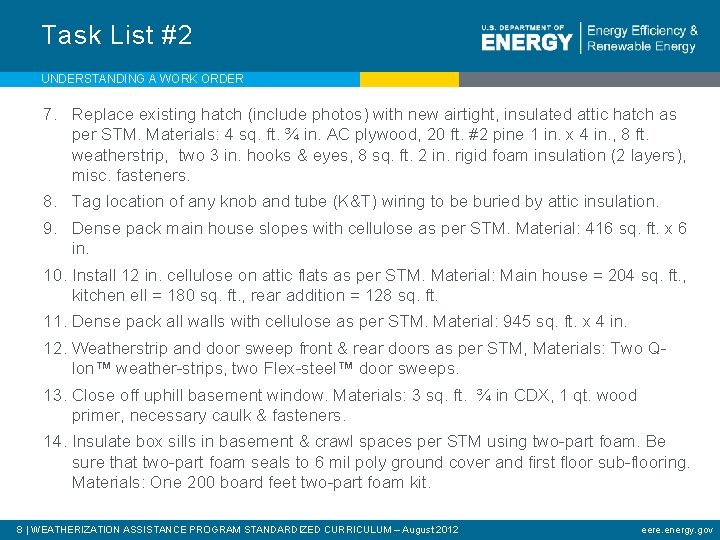 Task List #2

U.S. DEPARTMENT OF ENERGY | Energy Efficiency & Renewable Energy

UNDERSTANDING A WORK ORDER

7. Replace existing hatch (include photos) with new airtight, insulated attic hatch as per STM. Materials: 4 sq. ft. ¾ in. AC plywood, 20 ft. #2 pine 1 in. x 4 in., 8 ft. weatherstrip, two 3 in. hooks & eyes, 8 sq. ft. 2 in. rigid foam insulation (2 layers), misc. fasteners.

8. Tag location of any knob and tube (K&T) wiring to be buried by attic insulation.

9. Dense pack main house slopes with cellulose as per STM. Material: 416 sq. ft. x 6 in.

10. Install 12 in. cellulose on attic flats as per STM. Material: Main house = 204 sq. ft., kitchen ell = 180 sq. ft., rear addition = 128 sq. ft.

11. Dense pack all walls with cellulose as per STM. Material: 945 sq. ft. x 4 in.

12. Weatherstrip and door sweep front & rear doors as per STM, Materials: Two Q-lon™ weather-strips, two Flex-steel™ door sweeps.

13. Close off uphill basement window. Materials: 3 sq. ft. ¾ in CDX, 1 qt. wood primer, necessary caulk & fasteners.

14. Insulate box sills in basement & crawl spaces per STM using two-part foam. Be sure that two-part foam seals to 6 mil poly ground cover and first floor sub-flooring. Materials: One 200 board feet two-part foam kit.

8 | WEATHERIZATION ASSISTANCE PROGRAM STANDARDIZED CURRICULUM – August 2012

eere.energy.gov